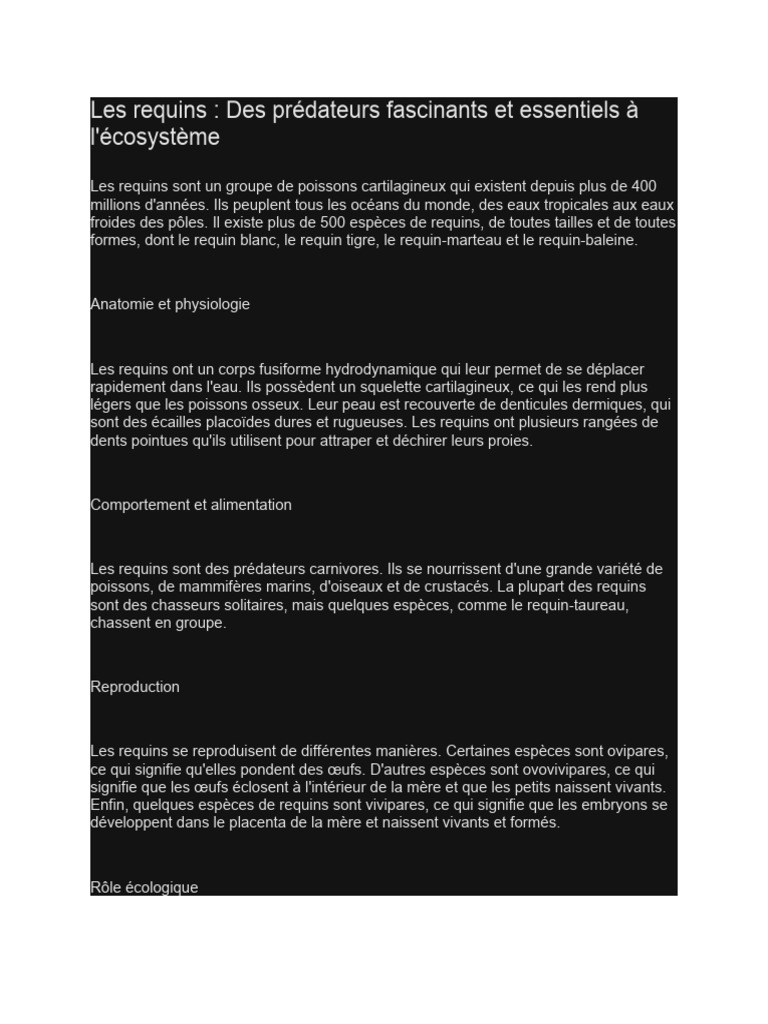 Les requins : Des prédateurs fascinants et essentiels à l'écosystème

Les requins sont un groupe de poissons cartilagineux qui existent depuis plus de 400 millions d'années. Ils peuplent tous les océans du monde, des eaux tropicales aux eaux froides des pôles. Il existe plus de 500 espèces de requins, de toutes tailles et de toutes formes, dont le requin blanc, le requin tigre, le requin-marteau et le requin-baleine.

Anatomie et physiologie

Les requins ont un corps fusiforme hydrodynamique qui leur permet de se déplacer rapidement dans l'eau. Ils possèdent un squelette cartilagineux, ce qui les rend plus légers que les poissons osseux. Leur peau est recouverte de denticules dermiques, qui sont des écailles placoïdes dures et rugueuses. Les requins ont plusieurs rangées de dents pointues qu'ils utilisent pour attraper et déchirer leurs proies.

Comportement et alimentation

Les requins sont des prédateurs carnivores. Ils se nourrissent d'une grande variété de poissons, de mammifères marins, d'oiseaux et de crustacés. La plupart des requins sont des chasseurs solitaires, mais quelques espèces, comme le requin-taureau, chassent en groupe.

Reproduction

Les requins se reproduisent de différentes manières. Certaines espèces sont ovipares, ce qui signifie qu'elles pondent des œufs. D'autres espèces sont ovovivipares, ce qui signifie que les œufs éclosent à l'intérieur de la mère et que les petits naissent vivants. Enfin, quelques espèces de requins sont vivipares, ce qui signifie que les embryons se développent dans le placenta de la mère et naissent vivants et formés.

Rôle écologique